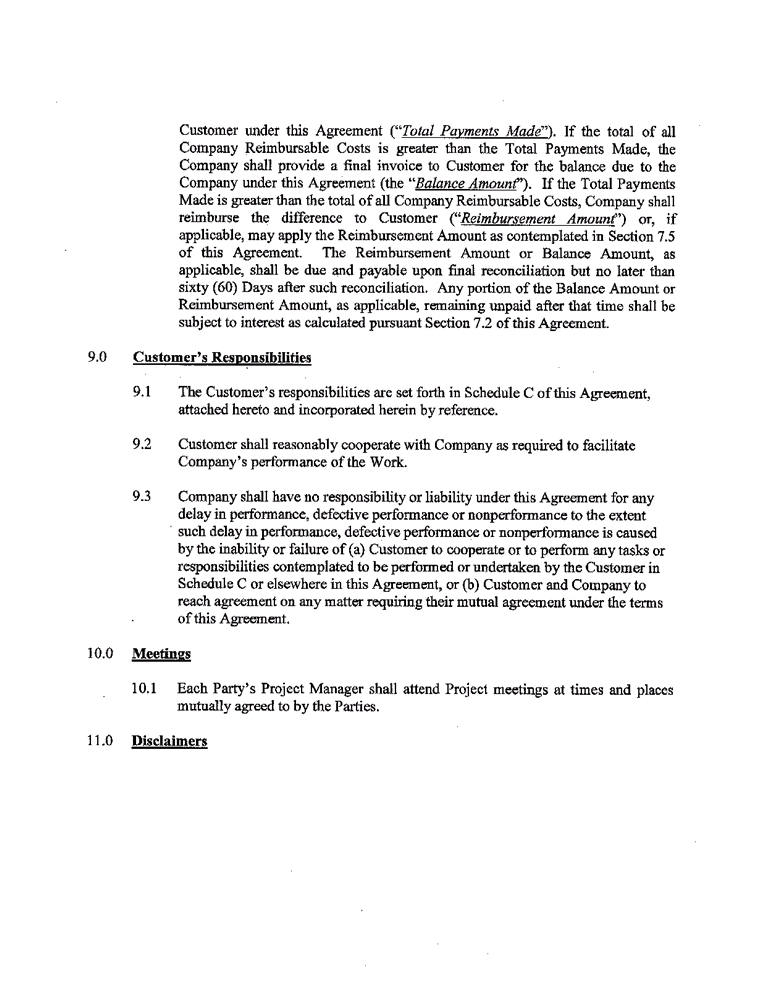 Customer under this Agreement ("Total Payments Made"). If the total of all Company Reimbursable Costs is greater than the Total Payments Made, the Company shall provide a final invoice to Customer for the balance due to the Company under this Agreement (the "Balance Amount"). If the Total Payments Made is greater than the total of all Company Reimbursable Costs, Company shall reimburse the difference to Customer ("Reimbursement Amount") or, if applicable, may apply the Reimbursement Amount as contemplated in Section 7.5 of this Agreement. The Reimbursement Amount or Balance Amount, as applicable, shall be due and payable upon final reconciliation but no later than sixty (60) Days after such reconciliation. Any portion of the Balance Amount or Reimbursement Amount, as applicable, remaining unpaid after that time shall be subject to interest as calculated pursuant Section 7.2 of this Agreement.

9.0 Customer's Responsibilities

9.1 The Customer's responsibilities are set forth in Schedule C of this Agreement, attached hereto and incorporated herein by reference.

9.2 Customer shall reasonably cooperate with Company as required to facilitate Company's performance of the Work.

9.3 Company shall have no responsibility or liability under this Agreement for any delay in performance, defective performance or nonperformance to the extent such delay in performance, defective performance or nonperformance is caused by the inability or failure of (a) Customer to cooperate or to perform any tasks or responsibilities contemplated to be performed or undertaken by the Customer in Schedule C or elsewhere in this Agreement, or (b) Customer and Company to reach agreement on any matter requiring their mutual agreement under the terms of this Agreement.

10.0 Meetings

10.1 Each Party's Project Manager shall attend Project meetings at times and places mutually agreed to by the Parties.

11.0 Disclaimers